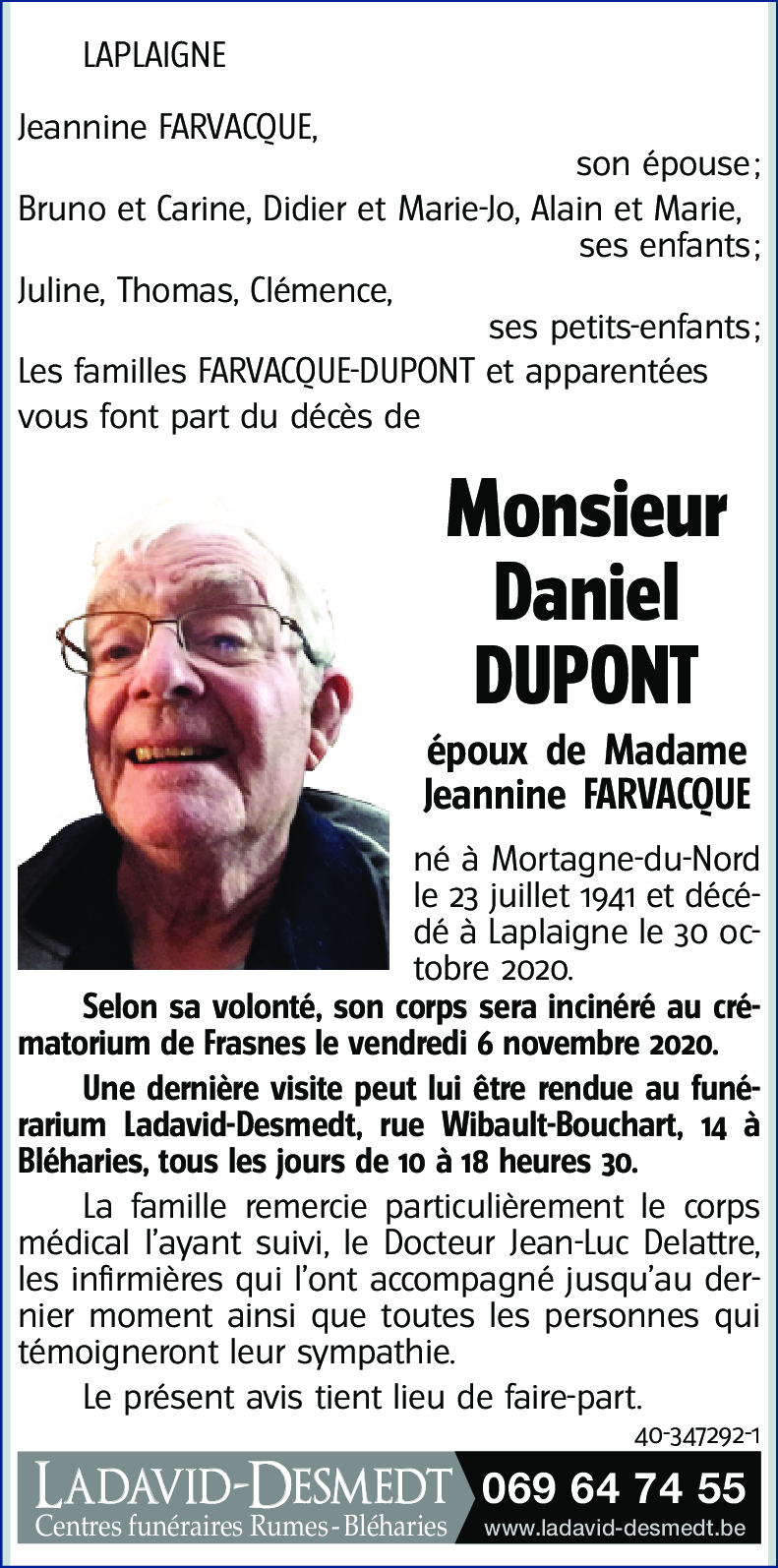 LAPLAIGNE

Jeannine FARVACQUE,
son épouse;
Bruno et Carine, Didier et Marie-Jo, Alain et Marie,
ses enfants;
Juline, Thomas, Clémence,
ses petits-enfants;
Les familles FARVACQUE-DUPONT et apparentées vous font part du décès de

Monsieur Daniel DUPONT

époux de Madame Jeannine FARVACQUE

né à Mortagne-du-Nord le 23 juillet 1941 et décédé à Laplaigne le 30 octobre 2020.

Selon sa volonté, son corps sera incinéré au crématorium de Frasnes le vendredi 6 novembre 2020.

Une dernière visite peut lui être rendue au funérarium Ladavid-Desmedt, rue Wibault-Bouchart, 14 à Bléharies, tous les jours de 10 à 18 heures 30.

La famille remercie particulièrement le corps médical l'ayant suivi, le Docteur Jean-Luc Delattre, les infirmières qui l'ont accompagné jusqu'au dernier moment ainsi que toutes les personnes qui témoigneront leur sympathie.

Le présent avis tient lieu de faire-part.

40-347292-1

LADAVID-DESMEDT
Centres funéraires Rumes - Bléharies
069 64 74 55
www.ladavid-desmedt.be